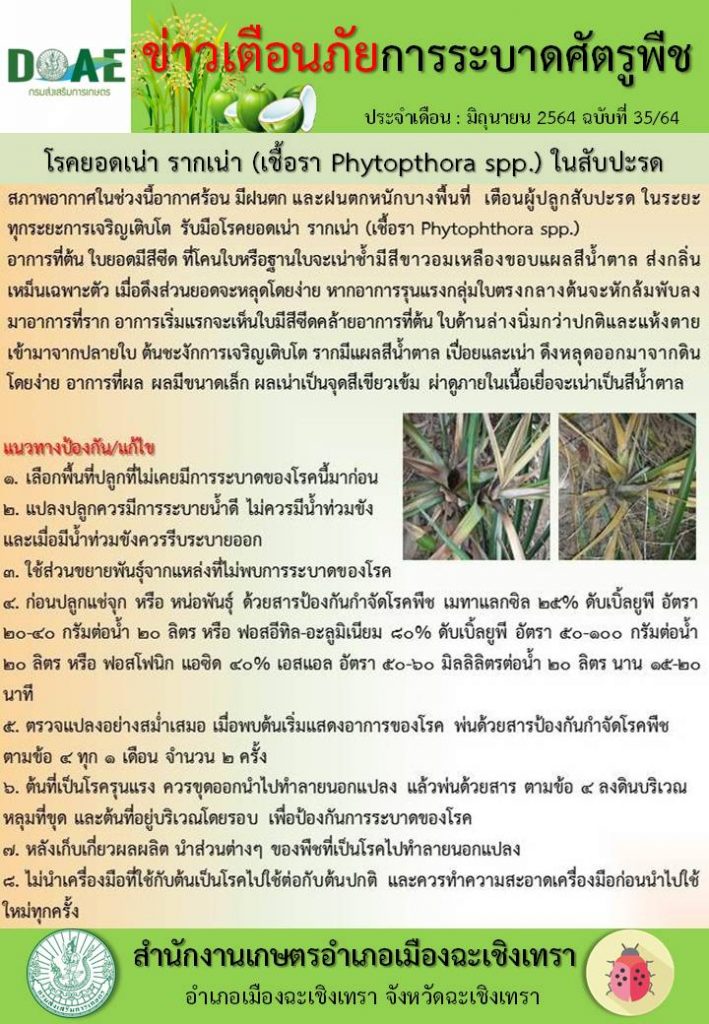 DOAE
กรมส่งเสริมการเกษตร

ข่าวเตือนภัยการระบาดศัตรูพืช

ประจำเดือน : มิถุนายน 2564 ฉบับที่ 35/64

โรคยอดเน่า รากเน่า (เชื้อรา Phytopthora spp.) ในสับปะรด

สภาพอากาศในช่วงนี้อากาศร้อน มีฝนตก และฝนตกหนักบางพื้นที่ เตือนผู้ปลูกสับปะรด ในระยะทุกระยะการเจริญเติบโต รับมือโรคยอดเน่า รากเน่า (เชื้อรา Phytophthora spp.)
อาการที่ต้น ใบยอดมีสีซีด ที่โคนใบหรือฐานใบจะเน่าช้ำมีสีขาวอมเหลืองขอบแผลสีน้ำตาล ส่งกลิ่นเหม็นเฉพาะตัว เมื่อดึงส่วนยอดจะหลุดโดยง่าย หากอาการรุนแรงกลุ่มใบตรงกลางต้นจะหักล้มพับลงมาอาการที่ราก อาการเริ่มแรกจะเห็นใบมีสีซีดคล้ายอาการที่ต้น ใบด้านล่างนิ่มกว่าปกติและแห้งตายเข้ามาจากปลายใบ ต้นชะงักการเจริญเติบโต รากมีแผลสีน้ำตาล เปื่อยและเน่า ดึงหลุดออกมาจากดินโดยง่าย อาการที่ผล ผลมีขนาดเล็ก ผลเน่าเป็นจุดสีเขียวเข้ม ผ่าดูภายในเนื้อเยื่อจะเน่าเป็นสีน้ำตาล

แนวทางป้องกัน/แก้ไข
๑. เลือกพื้นที่ปลูกที่ไม่เคยมีการระบาดของโรคนี้มาก่อน
๒. แปลงปลูกควรมีการระบายน้ำดี ไม่ควรมีน้ำท่วมขัง และเมื่อมีน้ำท่วมขังควรรีบระบายออก
๓. ใช้ส่วนขยายพันธุ์จากแหล่งที่ไม่พบการระบาดของโรค
๔. ก่อนปลูกแช่จุก หรือ หน่อพันธุ์ ด้วยสารป้องกันกำจัดโรคพืช เมทาแลกซิล ๒๕% ดับเบิ้ลยูพี อัตรา ๒๐-๔๐ กรัมต่อน้ำ ๒๐ ลิตร หรือ ฟอสอีทิล-อะลูมิเนียม ๘๐% ดับเบิ้ลยูพี อัตรา ๕๐-๑๐๐ กรัมต่อน้ำ ๒๐ ลิตร หรือ ฟอสโฟนิก แอซิด ๔๐% เอสแอล อัตรา ๕๐-๖๐ มิลลิลิตรต่อน้ำ ๒๐ ลิตร นาน ๑๕-๒๐ นาที
๕. ตรวจแปลงอย่างสม่ำเสมอ เมื่อพบต้นเริ่มแสดงอาการของโรค พ่นด้วยสารป้องกันกำจัดโรคพืช ตามข้อ ๔ ทุก ๑ เดือน จำนวน ๒ ครั้ง
๖. ต้นที่เป็นโรครุนแรง ควรขุดออกนำไปทำลายนอกแปลง แล้วพ่นด้วยสาร ตามข้อ ๔ ลงดินบริเวณหลุมที่ขุด และต้นที่อยู่บริเวณโดยรอบ เพื่อป้องกันการระบาดของโรค
๗. หลังเก็บเกี่ยวผลผลิต นำส่วนต่างๆ ของพืชที่เป็นโรคไปทำลายนอกแปลง
๘. ไม่นำเครื่องมือที่ใช้กับต้นเป็นโรคไปใช้ต่อกับต้นปกติ และควรทำความสะอาดเครื่องมือก่อนนำไปใช้ใหม่ทุกครั้ง

สำนักงานเกษตรอำเภอเมืองฉะเชิงเทรา
อำเภอเมืองฉะเชิงเทรา จังหวัดฉะเชิงเทรา